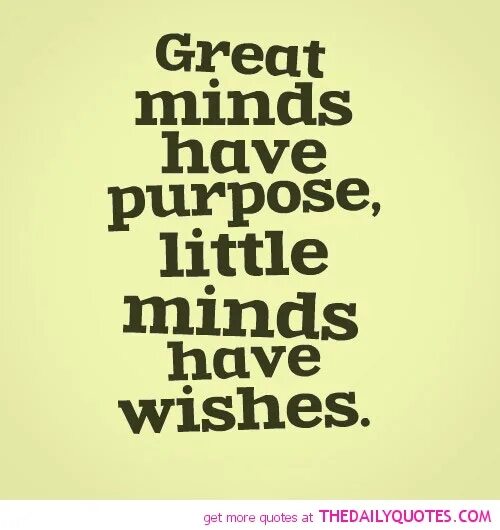 Great minds have purpose, little minds have wishes.

get more quotes at THEDAILYQUOTES.COM